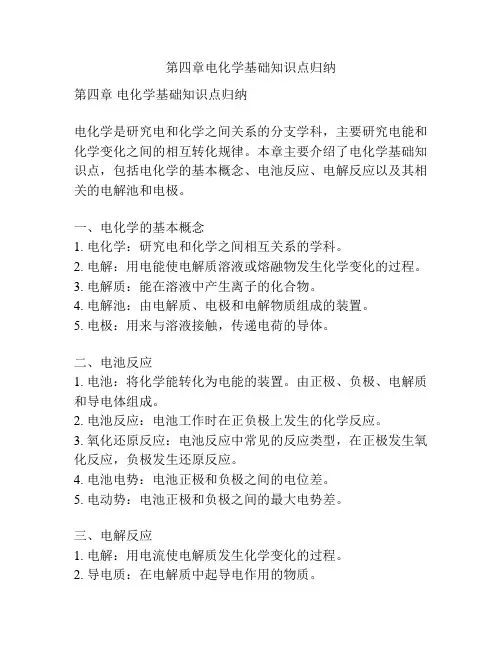 第四章电化学基础知识点归纳

第四章 电化学基础知识点归纳

电化学是研究电和化学之间关系的分支学科，主要研究电能和化学变化之间的相互转化规律。本章主要介绍了电化学基础知识点，包括电化学的基本概念、电池反应、电解反应以及其相关的电解池和电极。

一、电化学的基本概念
1. 电化学：研究电和化学之间相互关系的学科。
2. 电解：用电能使电解质溶液或熔融物发生化学变化的过程。
3. 电解质：能在溶液中产生离子的化合物。
4. 电解池：由电解质、电极和电解物质组成的装置。
5. 电极：用来与溶液接触，传递电荷的导体。

二、电池反应
1. 电池：将化学能转化为电能的装置。由正极、负极、电解质和导电体组成。
2. 电池反应：电池工作时在正负极上发生的化学反应。
3. 氧化还原反应：电池反应中常见的反应类型，在正极发生氧化反应，负极发生还原反应。
4. 电池电势：电池正极和负极之间的电位差。
5. 电动势：电池正极和负极之间的最大电势差。

三、电解反应
1. 电解：用电流使电解质发生化学变化的过程。
2. 导电质：在电解质中起导电作用的物质。